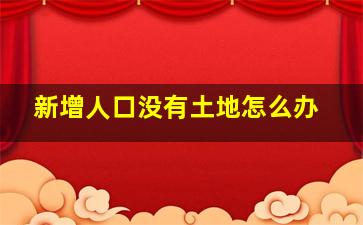 新增人口没有土地怎么办